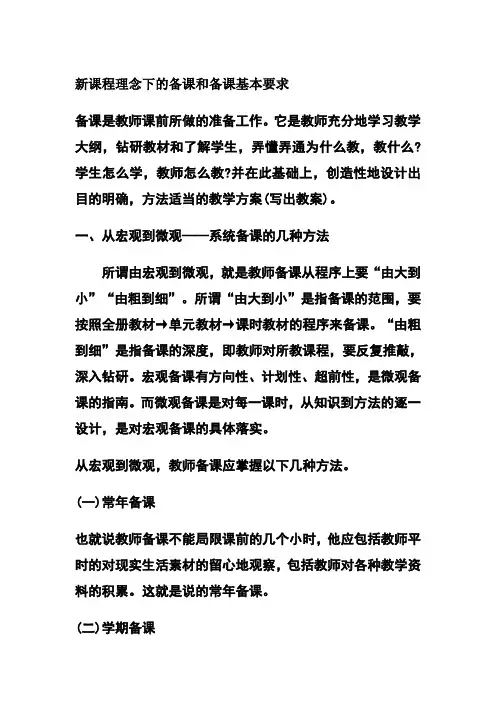 新课程理念下的备课和备课基本要求

备课是教师课前所做的准备工作。它是教师充分地学习教学大纲，钻研教材和了解学生，弄懂弄通为什么教，教什么?学生怎么学，教师怎么教?并在此基础上，创造性地设计出目的明确，方法适当的教学方案(写出教案)。

一、从宏观到微观——系统备课的几种方法

所谓由宏观到微观，就是教师备课从程序上要“由大到小”“由粗到细”。所谓“由大到小”是指备课的范围，要按照全册教材→单元教材→课时教材的程序来备课。“由粗到细”是指备课的深度，即教师对所教课程，要反复推敲，深入钻研。宏观备课有方向性、计划性、超前性，是微观备课的指南。而微观备课是对每一课时，从知识到方法的逐一设计，是对宏观备课的具体落实。

从宏观到微观，教师备课应掌握以下几种方法。

(一)常年备课

也就说教师备课不能局限课前的几个小时，他应包括教师平时的对现实生活素材的留心地观察，包括教师对各种教学资料的积累。这就是说的常年备课。

(二)学期备课